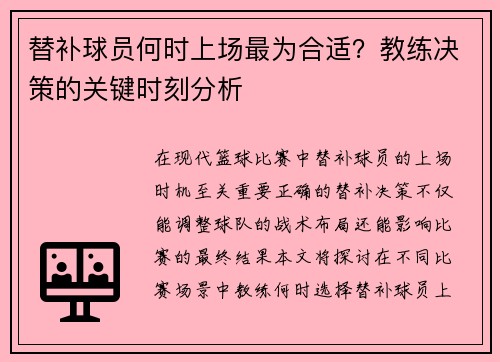 替补球员何时上场最为合适？教练决策的关键时刻分析

在现代篮球比赛中替补球员的上场时机至关重要正确的替补决策不仅能调整球队的战术布局还能影响比赛的最终结果本文将探讨在不同比赛场景中教练何时选择替补球员上